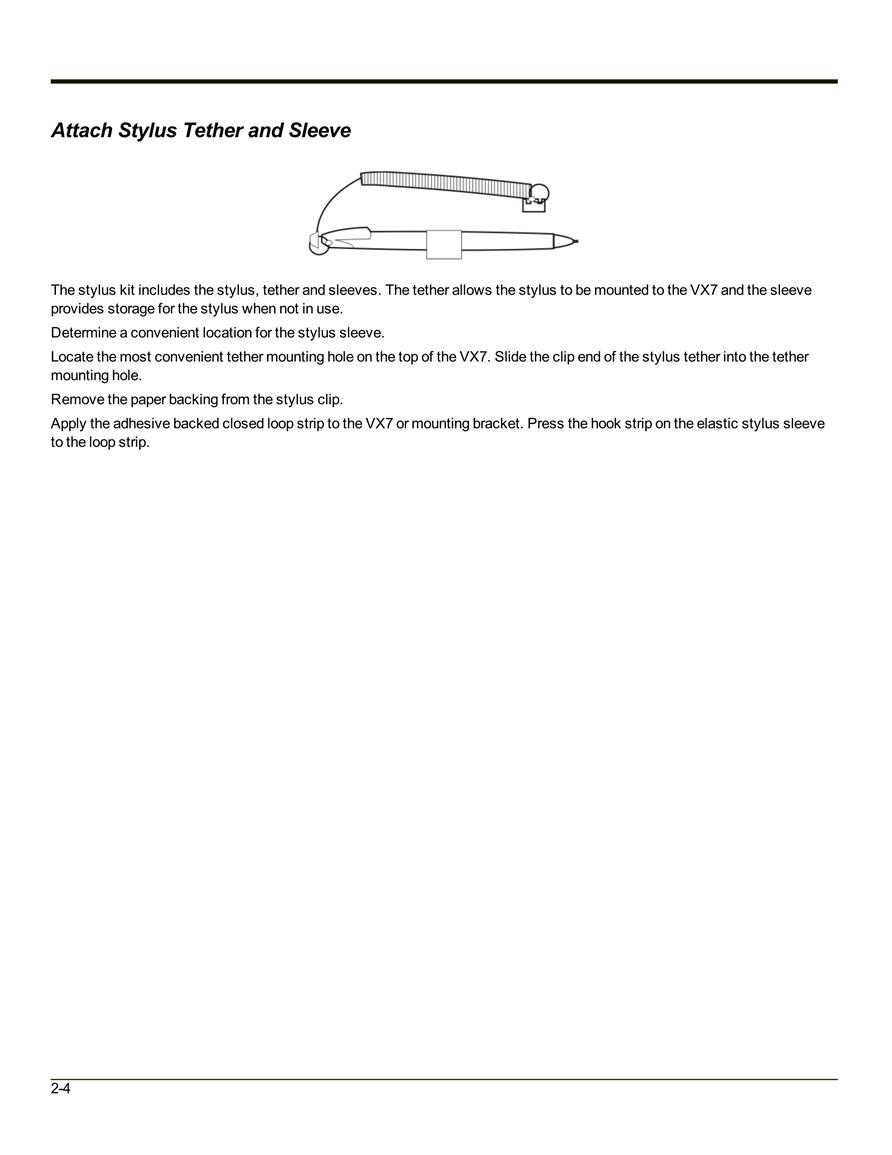 Attach Stylus Tether and Sleeve

The stylus kit includes the stylus, tether and sleeves. The tether allows the stylus to be mounted to the VX7 and the sleeve provides storage for the stylus when not in use.

Determine a convenient location for the stylus sleeve.

Locate the most convenient tether mounting hole on the top of the VX7. Slide the clip end of the stylus tether into the tether mounting hole.

Remove the paper backing from the stylus clip.

Apply the adhesive backed closed loop strip to the VX7 or mounting bracket. Press the hook strip on the elastic stylus sleeve to the loop strip.

2-4